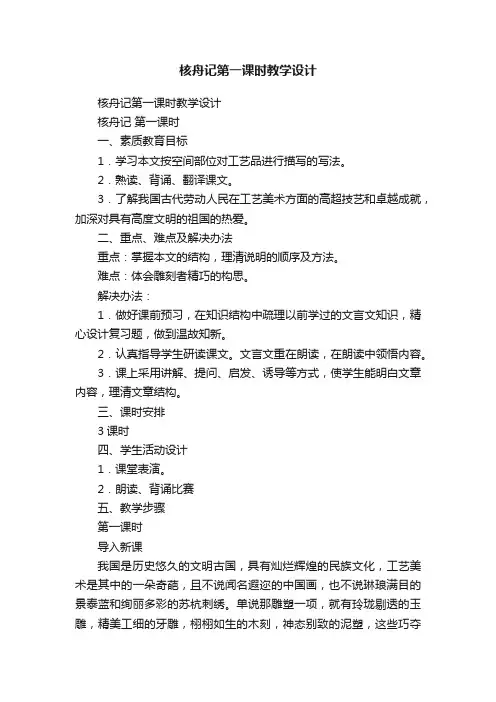 核舟记第一课时教学设计

核舟记第一课时教学设计

核舟记 第一课时

一、素质教育目标

1．学习本文按空间部位对工艺品进行描写的写法。

2．熟读、背诵、翻译课文。

3．了解我国古代劳动人民在工艺美术方面的高超技艺和卓越成就，加深对具有高度文明的祖国的热爱。

二、重点、难点及解决办法

重点：掌握本文的结构，理清说明的顺序及方法。

难点：体会雕刻者精巧的构思。

解决办法：

1．做好课前预习，在知识结构中疏理以前学过的文言文知识，精心设计复习题，做到温故知新。

2．认真指导学生研读课文。文言文重在朗读，在朗读中领悟内容。

3．课上采用讲解、提问、启发、诱导等方式，使学生能明白文章内容，理清文章结构。

三、课时安排

3 课时

四、学生活动设计

1．课堂表演。

2．朗读、背诵比赛

五、教学步骤

第一课时

导入新课

我国是历史悠久的文明古国，具有灿烂辉煌的民族文化，工艺美术是其中的一朵奇葩，且不说闻名遐迩的中国画，也不说琳琅满目的景泰蓝和绚丽多彩的苏杭刺绣。单说那雕塑一项，就有玲珑剔透的玉雕，精美工细的牙雕，栩栩如生的木刻，神态别致的泥塑，这些巧夺